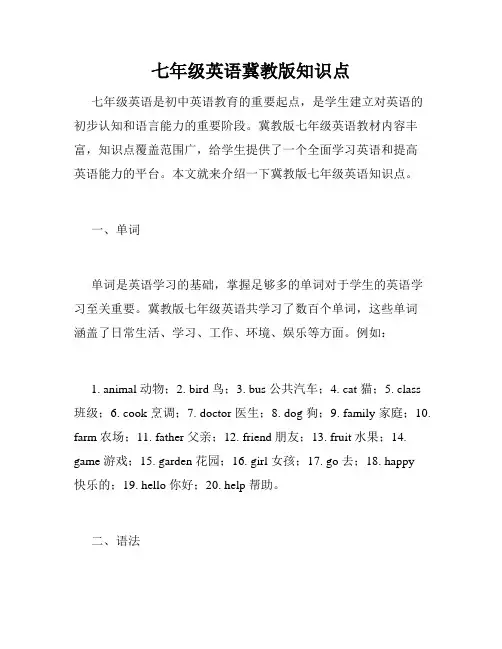 七年级英语冀教版知识点

七年级英语是初中英语教育的重要起点，是学生建立对英语的初步认知和语言能力的重要阶段。冀教版七年级英语教材内容丰富，知识点覆盖范围广，给学生提供了一个全面学习英语和提高英语能力的平台。本文就来介绍一下冀教版七年级英语知识点。

一、单词

单词是英语学习的基础，掌握足够多的单词对于学生的英语学习至关重要。冀教版七年级英语共学习了数百个单词，这些单词涵盖了日常生活、学习、工作、环境、娱乐等方面。例如：

1. animal 动物；2. bird 鸟；3. bus 公共汽车；4. cat 猫；5. class 班级；6. cook 烹调；7. doctor 医生；8. dog 狗；9. family 家庭；10. farm 农场；11. father 父亲；12. friend 朋友；13. fruit 水果；14. game 游戏；15. garden 花园；16. girl 女孩；17. go 去；18. happy 快乐的；19. hello 你好；20. help 帮助。

二、语法